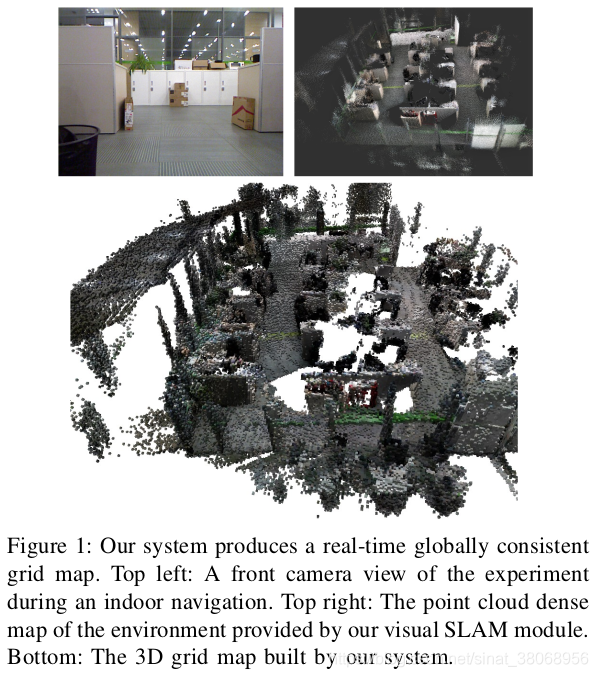 Figure 1: Our system produces a real-time globally consistent grid map. Top left: A front camera view of the experiment during an indoor navigation. Top right: The point cloud dense map of the environment provided by our visual SLAM module. Bottom: The 3D grid map built by our system.

https://blog.csdn.net/sinat_38068956